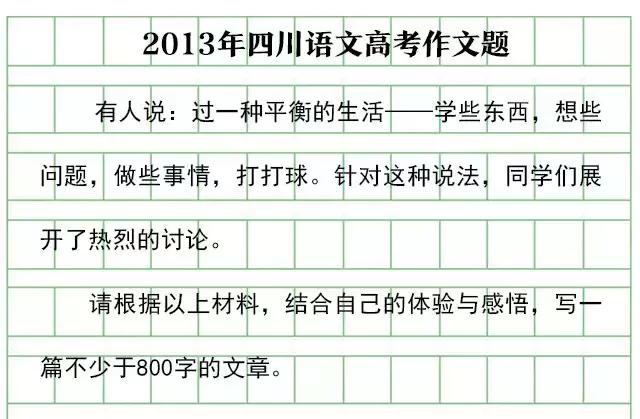 2013年四川语文高考作文题

有人说：过一种平衡的生活——学些东西，想些问题，做些事情，打打球。针对这种说法，同学们展开了热烈的讨论。

请根据以上材料，结合自己的体验与感悟，写一篇不少于800字的文章。